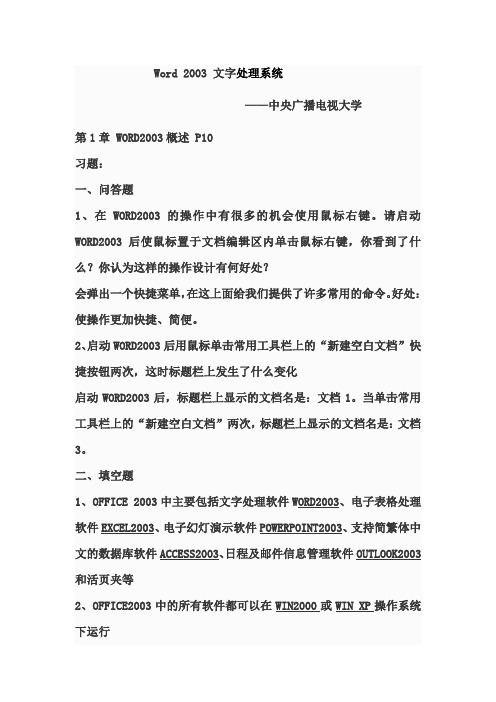 Word 2003 文字处理系统

——中央广播电视大学

第 1 章 WORD2003 概述 P10

习题：

一、问答题

1、在 WORD2003 的操作中有很多的机会使用鼠标右键。请启动 WORD2003 后使鼠标置于文档编辑区内单击鼠标右键，你看到了什么？你认为这样的操作设计有何好处？

会弹出一个快捷菜单，在这上面给我们提供了许多常用的命令。好处：使操作更加快捷、简便。

2、启动 WORD2003 后用鼠标单击常用工具栏上的“新建空白文档”快捷按钮两次，这时标题栏上发生了什么变化

启动 WORD2003 后，标题栏上显示的文档名是：文档 1。当单击常用工具栏上的“新建空白文档”两次，标题栏上显示的文档名是：文档 3。

二、填空题

1、OFFICE 2003 中主要包括文字处理软件 WORD2003、电子表格处理软件 EXCEL2003、电子幻灯演示软件 POWERPOINT2003、支持简繁体中文的数据库软件 ACCESS2003、日程及邮件信息管理软件 OUTLOOK2003 和活页夹等

2、OFFICE2003 中的所有软件都可以在 WIN2000 或 WIN XP 操作系统下运行